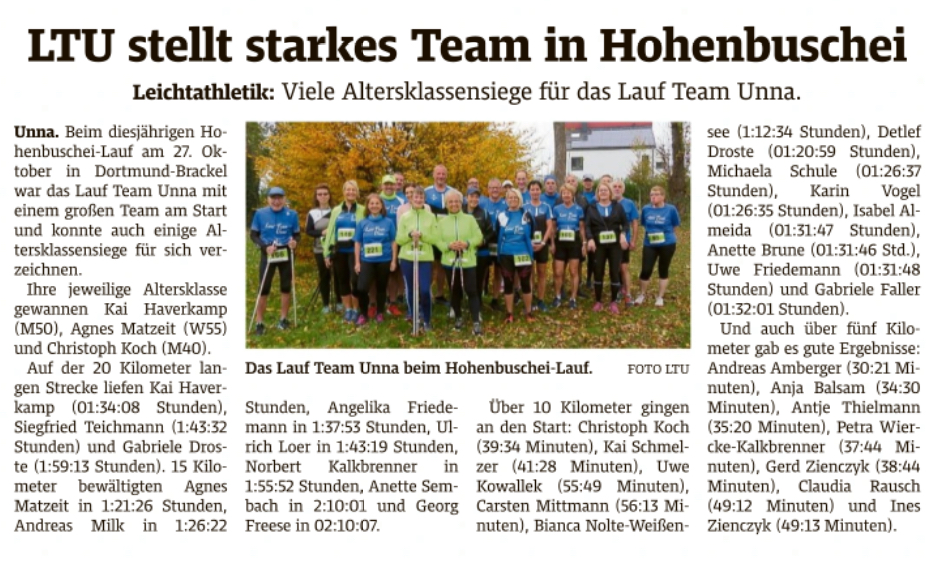 LTU stellt starkes Team in Hohenbuschei

Leichtathletik: Viele Altersklassensiege für das Lauf Team Unna.

Unna. Beim diesjährigen Hohenbuschei-Lauf am 27. Oktober in Dortmund-Brackel war das Lauf Team Unna mit einem großen Team am Start und konnte auch einige Altersklassensiege für sich verzeichnen.

Ihre jeweilige Altersklasse gewannen Kai Haverkamp (M50), Agnes Matzeit (W55) und Christoph Koch (M40).

Auf der 20 Kilometer langen Strecke liefen Kai Haverkamp (01:34:08 Stunden), Siegfried Teichmann (1:43:32 Stunden) und Gabriele Droste (1:59:13 Stunden). 15 Kilometer bewältigten Agnes Matzeit in 1:21:26 Stunden, Andreas Milk in 1:26:22 Stunden, Angelika Friedemann in 1:37:53 Stunden, Ulrich Loer in 1:43:19 Stunden, Norbert Kalkbrenner in 1:55:52 Stunden, Anette Sembach in 2:10:01 und Georg Freese in 02:10:07.

Das Lauf Team Unna beim Hohenbuschei-Lauf. FOTO LTU

Über 10 Kilometer gingen an den Start: Christoph Koch (39:34 Minuten), Kai Schmelzer (41:28 Minuten), Uwe Kowallek (55:49 Minuten), Carsten Mittmann (56:13 Minuten), Bianca Nolte-Weißensee (1:12:34 Stunden), Detlef Droste (01:20:59 Stunden), Michaela Schule (01:26:37 Stunden), Karin Vogel (01:26:35 Stunden), Isabel Almeida (01:31:47 Stunden), Anette Brune (01:31:46 Std.), Uwe Friedemann (01:31:48 Stunden) und Gabriele Faller (01:32:01 Stunden).

Und auch über fünf Kilometer gab es gute Ergebnisse: Andreas Amberger (30:21 Minuten), Anja Balsam (34:30 Minuten), Antje Thielmann (35:20 Minuten), Petra Wiercke-Kalkbrenner (37:44 Minuten), Gerd Zienczyk (38:44 Minuten), Claudia Rausch (49:12 Minuten) und Ines Zienczyk (49:13 Minuten).